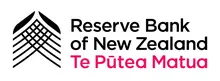 Reserve Bank
of New Zealand
Te Pūtea Matua